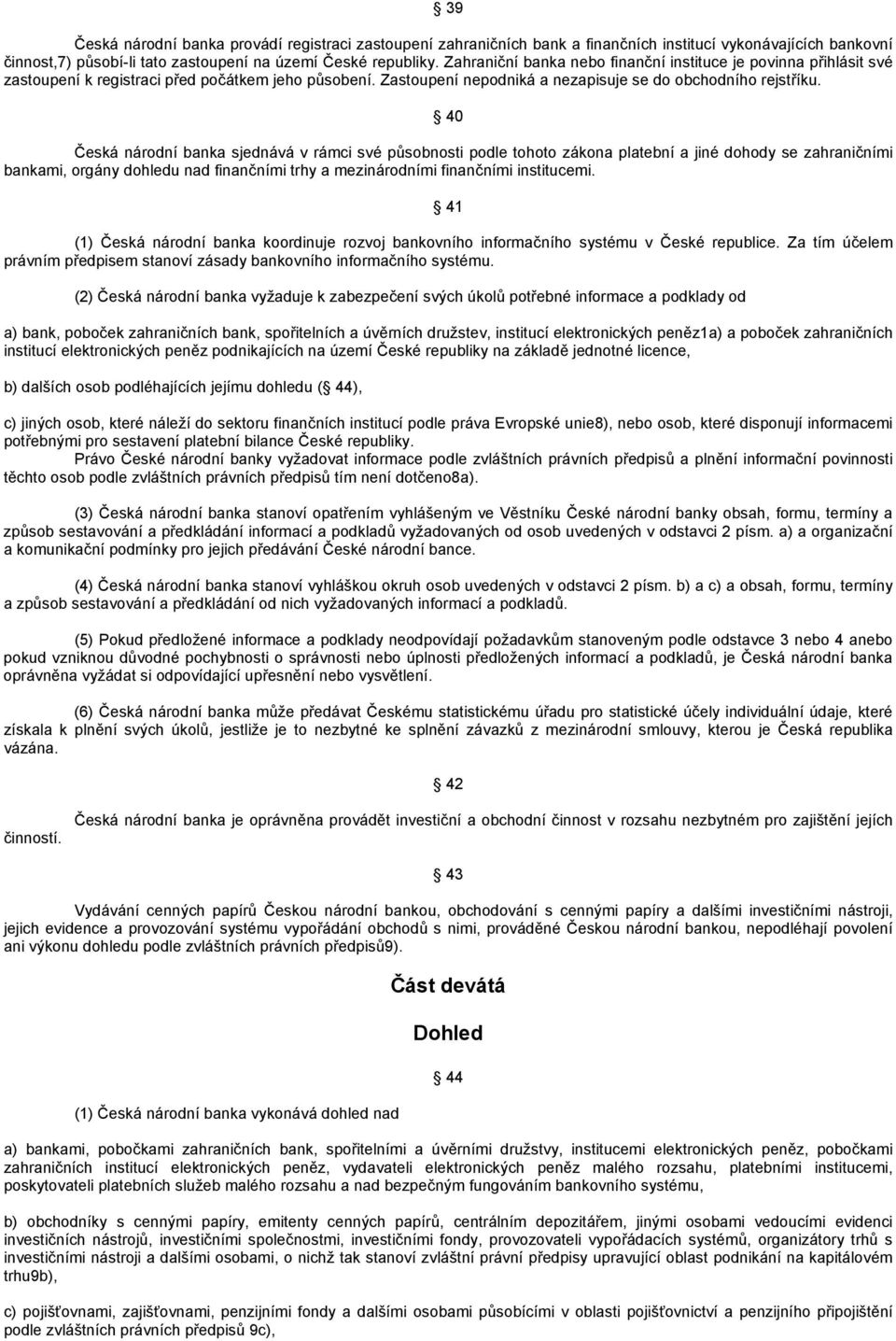 39

Česká národní banka provádí registraci zastoupení zahraničních bank a finančních institucí vykonávajících bankovní činnost,7) působí-li tato zastoupení na území České republiky. Zahraniční banka nebo finanční instituce je povinna přihlásit své zastoupení k registraci před počátkem jeho působení. Zastoupení nepodniká a nezapisuje se do obchodního rejstříku.

40

Česká národní banka sjednává v rámci své působnosti podle tohoto zákona platební a jiné dohody se zahraničními bankami, orgány dohledu nad finančními trhy a mezinárodními finančními institucemi.

41

(1) Česká národní banka koordinuje rozvoj bankovního informačního systému v České republice. Za tím účelem právním předpisem stanoví zásady bankovního informačního systému.

(2) Česká národní banka vyžaduje k zabezpečení svých úkolů potřebné informace a podklady od

a) bank, poboček zahraničních bank, spořitelních a úvěrních družstev, institucí elektronických peněz1a) a poboček zahraničních institucí elektronických peněz podnikajících na území České republiky na základě jednotné licence,

b) dalších osob podléhajících jejímu dohledu ( 44),

c) jiných osob, které náleží do sektoru finančních institucí podle práva Evropské unie8), nebo osob, které disponují informacemi potřebnými pro sestavení platební bilance České republiky.
Právo České národní banky vyžadovat informace podle zvláštních právních předpisů a plnění informační povinnosti těchto osob podle zvláštních právních předpisů tím není dotčeno8a).

(3) Česká národní banka stanoví opatřením vyhlášeným ve Věstníku České národní banky obsah, formu, termíny a způsob sestavování a předkládání informací a podkladů vyžadovaných od osob uvedených v odstavci 2 písm. a) a organizační a komunikační podmínky pro jejich předávání České národní bance.

(4) Česká národní banka stanoví vyhláškou okruh osob uvedených v odstavci 2 písm. b) a c) a obsah, formu, termíny a způsob sestavování a předkládání od nich vyžadovaných informací a podkladů.

(5) Pokud předložené informace a podklady neodpovídají požadavkům stanoveným podle odstavce 3 nebo 4 anebo pokud vzniknou důvodné pochybnosti o správnosti nebo úplnosti předložených informací a podkladů, je Česká národní banka oprávněna vyžádat si odpovídající upřesnění nebo vysvětlení.

(6) Česká národní banka může předávat Českému statistickému úřadu pro statistické účely individuální údaje, které získala k plnění svých úkolů, jestliže je to nezbytné ke splnění závazků z mezinárodní smlouvy, kterou je Česká republika vázána.

42

Česká národní banka je oprávněna provádět investiční a obchodní činnost v rozsahu nezbytném pro zajištění jejích činností.

43

Vydávání cenných papírů Českou národní bankou, obchodování s cennými papíry a dalšími investičními nástroji, jejich evidence a provozování systému vypořádání obchodů s nimi, prováděné Českou národní bankou, nepodléhají povolení ani výkonu dohledu podle zvláštních právních předpisů9).

Část devátá

Dohled

44

(1) Česká národní banka vykonává dohled nad

a) bankami, pobočkami zahraničních bank, spořitelními a úvěrními družstvy, institucemi elektronických peněz, pobočkami zahraničních institucí elektronických peněz, vydavateli elektronických peněz malého rozsahu, platebními institucemi, poskytovateli platebních služeb malého rozsahu a nad bezpečným fungováním bankovního systému,

b) obchodníky s cennými papíry, emitenty cenných papírů, centrálním depozitářem, jinými osobami vedoucími evidenci investičních nástrojů, investičními společnostmi, investičními fondy, provozovateli vypořádacích systémů, organizátory trhů s investičními nástroji a dalšími osobami, o nichž tak stanoví zvláštní právní předpisy upravující oblast podnikání na kapitálovém trhu9b),

c) pojišťovnami, zajišťovnami, penzijními fondy a dalšími osobami působícími v oblasti pojišťovnictví a penzijního připojištění podle zvláštních právních předpisů 9c),